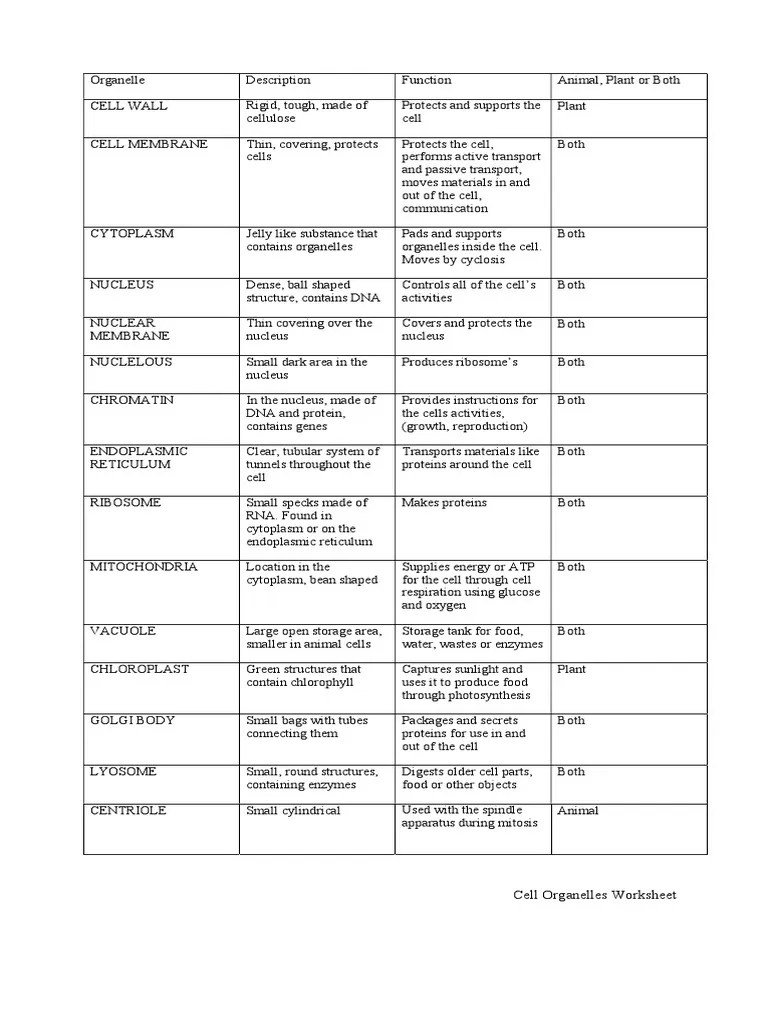 | Organelle | Description | Function | Animal, Plant or Both |
|---|---|---|---|
| CELL WALL | Rigid, tough, made of cellulose | Protects and supports the cell | Plant |
| CELL MEMBRANE | Thin, covering, protects cells | Protects the cell, performs active transport and passive transport, moves materials in and out of the cell, communication | Both |
| CYTOPLASM | Jelly like substance that contains organelles | Pads and supports organelles inside the cell. Moves by cyclosis | Both |
| NUCLEUS | Dense, ball shaped structure, contains DNA | Controls all of the cell's activities | Both |
| NUCLEAR MEMBRANE | Thin covering over the nucleus | Covers and protects the nucleus | Both |
| NUCLELOUS | Small dark area in the nucleus | Produces ribosome's | Both |
| CHROMATIN | In the nucleus, made of DNA and protein, contains genes | Provides instructions for the cells activities, (growth, reproduction) | Both |
| ENDOPLASMIC RETICULUM | Clear, tubular system of tunnels throughout the cell | Transports materials like proteins around the cell | Both |
| RIBOSOME | Small specks made of RNA. Found in cytoplasm or on the endoplasmic reticulum | Makes proteins | Both |
| MITOCHONDRIA | Location in the cytoplasm, bean shaped | Supplies energy or ATP for the cell through cell respiration using glucose and oxygen | Both |
| VACUOLE | Large open storage area, smaller in animal cells | Storage tank for food, water, wastes or enzymes | Both |
| CHLOROPLAST | Green structures that contain chlorophyll | Captures sunlight and uses it to produce food through photosynthesis | Plant |
| GOLGI BODY | Small bags with tubes connecting them | Packages and secrets proteins for use in and out of the cell | Both |
| LYOSOME | Small, round structures, containing enzymes | Digests older cell parts, food or other objects | Both |
| CENTRIOLE | Small cylindrical | Used with the spindle apparatus during mitosis | Animal |

Cell Organelles Worksheet